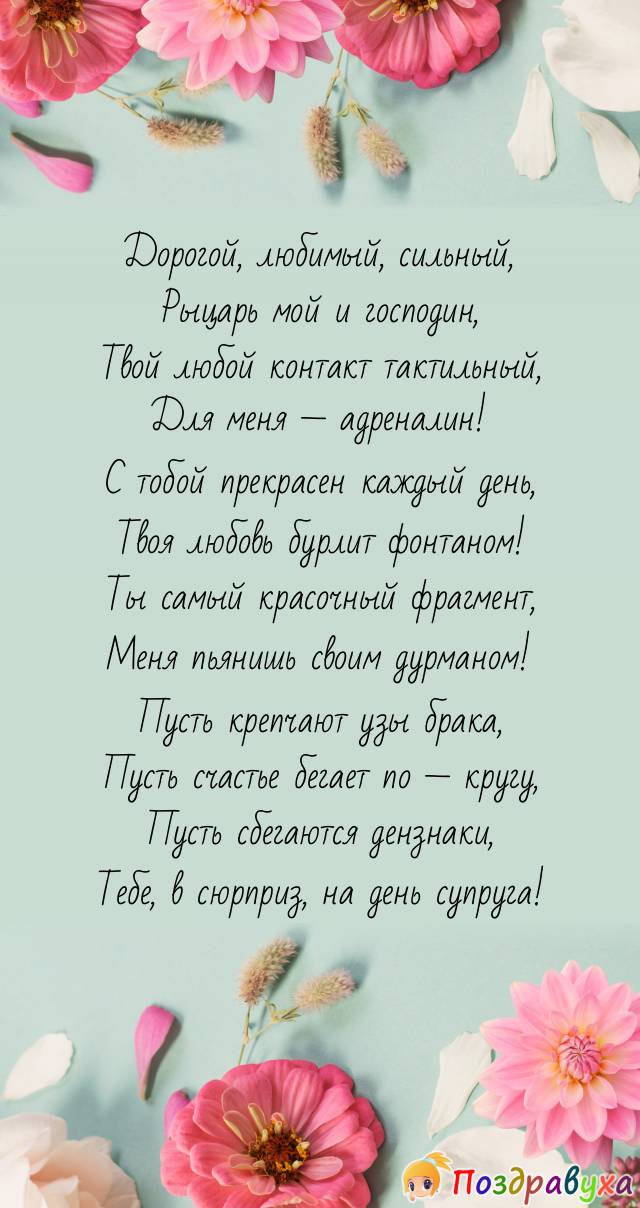 Дорогой, любимый, сильный,
Рыцарь мой и господин,
Твой любой контакт тактильный,
Для меня — адреналин!

С тобой прекрасен каждый день,
Твоя любовь бурлит фонтаном!
Ты самый красочный фрагмент,
Меня пьянишь своим дурманом!

Пусть крепчают узы брака,
Пусть счастье бегает по — кругу,
Пусть сбегаются дензнаки,
Тебе, в сюрприз, на день супруга!

Поздравуха